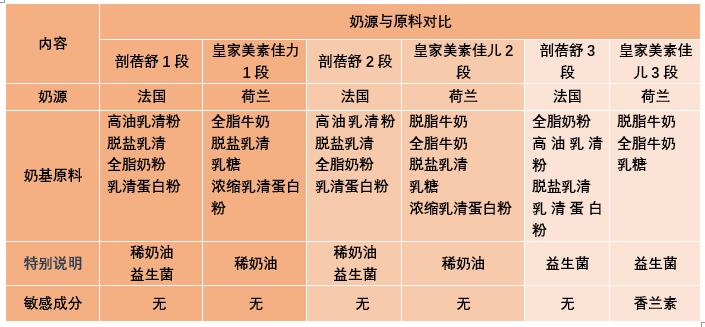 | 内容 | 奶源与原料对比 | | | | | |
|---|---|---|---|---|---|---|
| | 剖蓓舒 1 段 | 皇家美素佳力 1 段 | 剖蓓舒 2 段 | 皇家美素佳儿 2 段 | 剖蓓舒 3 段 | 皇家美素佳儿 3 段 |
| 奶源 | 法国 | 荷兰 | 法国 | 荷兰 | 法国 | 荷兰 |
| 奶基原料 | 高油乳清粉 脱盐乳清 全脂奶粉 乳清蛋白粉 | 全脂牛奶 脱盐乳清 乳糖 浓缩乳清蛋白粉 | 高油乳清粉 脱盐乳清 全脂奶粉 乳清蛋白粉 | 脱脂牛奶 全脂牛奶 脱盐乳清 乳糖 浓缩乳清蛋白粉 | 全脂奶粉 高油乳清粉 脱盐乳清 乳清蛋白粉 | 脱脂牛奶 全脂牛奶 乳糖 |
| 特别说明 | 稀奶油 益生菌 | 稀奶油 | 稀奶油 益生菌 | 稀奶油 | 益生菌 | 益生菌 |
| 敏感成分 | 无 | 无 | 无 | 无 | 无 | 香兰素 |